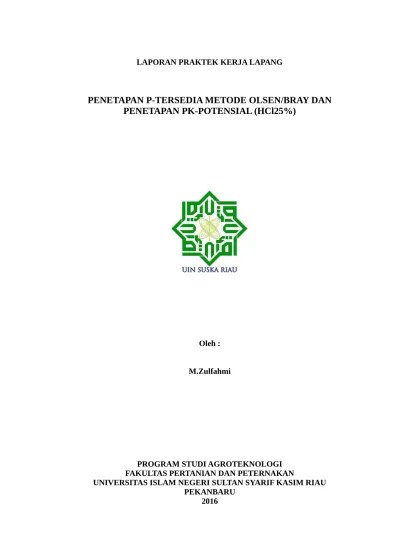 LAPORAN PRAKTEK KERJA LAPANG

PENETAPAN P-TERSEDIA METODE OLSEN/BRAY DAN PENETAPAN PK-POTENSIAL (HCl25%)

UIN SUSKA RIAU

Oleh :

M.Zulfahmi

PROGRAM STUDI AGROTEKNOLOGI
FAKULTAS PERTANIAN DAN PETERNAKAN
UNIVERSITAS ISLAM NEGERI SULTAN SYARIF KASIM RIAU
PEKANBARU
2016